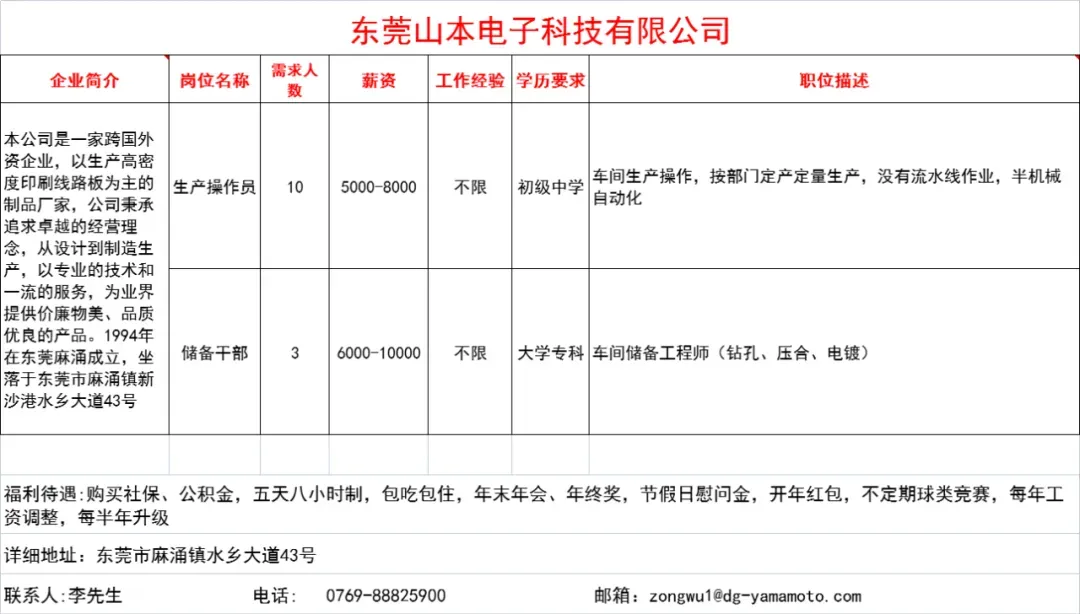 东莞山本电子科技有限公司

| 企业简介 | 岗位名称 | 需求人数 | 薪资 | 工作经验 | 学历要求 | 职位描述 |
|---|---|---|---|---|---|---|
| 本公司是一家跨国外资企业，以生产高密度印刷线路板为主的制品厂家，公司秉承追求卓越的经营理念，从设计到制造生产，以专业的技术和一流的服务，为业界提供价廉物美、品质优良的产品。1994年在东莞麻涌成立，坐落于东莞市麻涌镇新沙港水乡大道43号 | 生产操作员 | 10 | 5000-8000 | 不限 | 初级中学 | 车间生产操作，按部门定产定量生产，没有流水线作业，半机械自动化 |
| | 储备干部 | 3 | 6000-10000 | 不限 | 大学专科 | 车间储备工程师（钻孔、压合、电镀） |

福利待遇:购买社保、公积金，五天八小时制，包吃包住，年末年会、年终奖，节假日慰问金，开年红包，不定期球类竞赛，每年工资调整，每半年升级

详细地址：东莞市麻涌镇水乡大道43号

联系人:李先生　　电话：　0769-88825900　　邮箱：zongwu1@dg-yamamoto.com